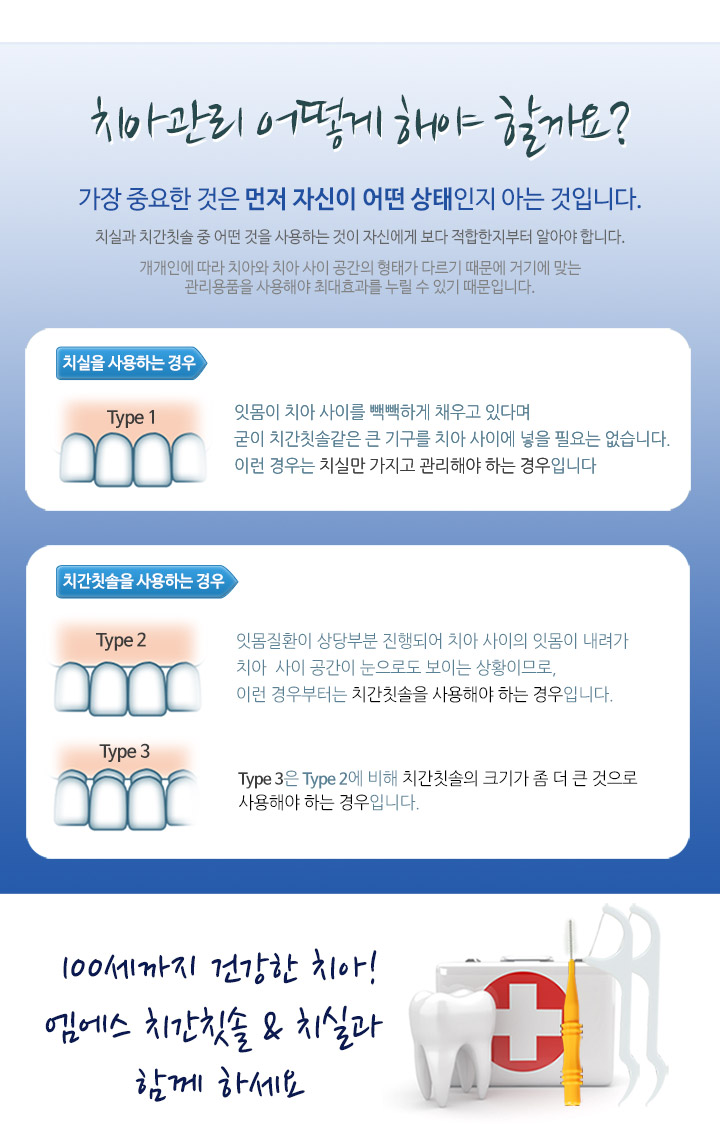 치아관리 어떻게 해야 할까요?

가장 중요한 것은 먼저 자신이 어떤 상태인지 아는 것입니다.

치실과 치간칫솔 중 어떤 것을 사용하는 것이 자신에게 보다 적합한지부터 알아야 합니다.

개개인에 따라 치아와 치아 사이 공간의 형태가 다르기 때문에 거기에 맞는 관리용품을 사용해야 최대효과를 누릴 수 있기 때문입니다.

치실을 사용하는 경우

Type 1

잇몸이 치아 사이를 빽빽하게 채우고 있다며 굳이 치간칫솔같은 큰 기구를 치아 사이에 넣을 필요는 없습니다. 이런 경우는 치실만 가지고 관리해야 하는 경우입니다

치간칫솔을 사용하는 경우

Type 2

잇몸질환이 상당부분 진행되어 치아 사이의 잇몸이 내려가 치아 사이 공간이 눈으로도 보이는 상황이므로, 이런 경우부터는 치간칫솔을 사용해야 하는 경우입니다.

Type 3

Type 3은 Type 2에 비해 치간칫솔의 크기가 좀 더 큰 것으로 사용해야 하는 경우입니다.

100세까지 건강한 치아!
엠에스 치간칫솔 & 치실과
함께 하세요